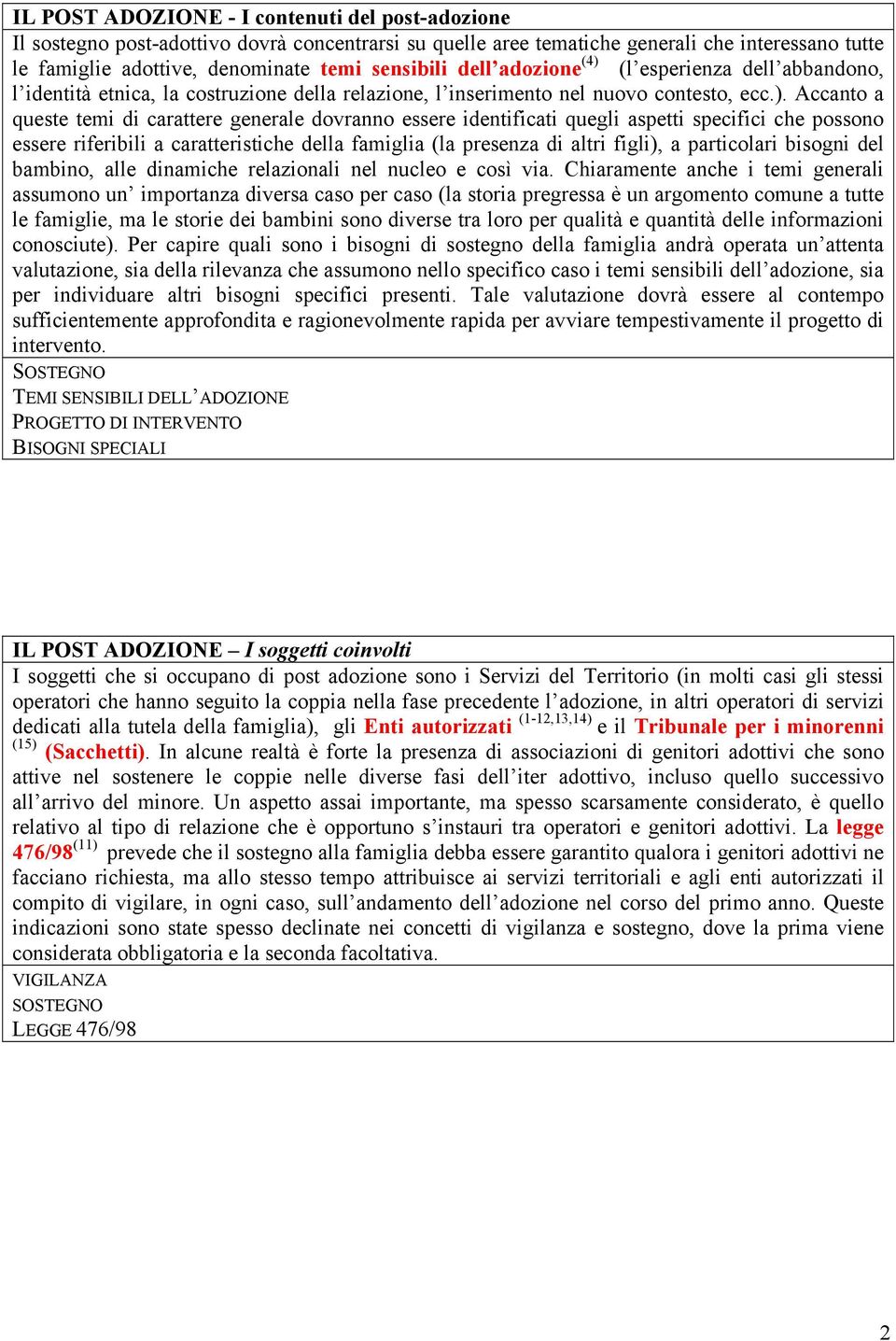 IL POST ADOZIONE - I contenuti del post-adozione

Il sostegno post-adottivo dovrà concentrarsi su quelle aree tematiche generali che interessano tutte le famiglie adottive, denominate temi sensibili dell'adozione$^{(4)}$ (l'esperienza dell'abbandono, l'identità etnica, la costruzione della relazione, l'inserimento nel nuovo contesto, ecc.). Accanto a queste temi di carattere generale dovranno essere identificati quegli aspetti specifici che possono essere riferibili a caratteristiche della famiglia (la presenza di altri figli), a particolari bisogni del bambino, alle dinamiche relazionali nel nucleo e così via. Chiaramente anche i temi generali assumono un' importanza diversa caso per caso (la storia pregressa è un argomento comune a tutte le famiglie, ma le storie dei bambini sono diverse tra loro per qualità e quantità delle informazioni conosciute). Per capire quali sono i bisogni di sostegno della famiglia andrà operata un'attenta valutazione, sia della rilevanza che assumono nello specifico caso i temi sensibili dell'adozione, sia per individuare altri bisogni specifici presenti. Tale valutazione dovrà essere al contempo sufficientemente approfondita e ragionevolmente rapida per avviare tempestivamente il progetto di intervento.

SOSTEGNO
TEMI SENSIBILI DELL'ADOZIONE
PROGETTO DI INTERVENTO
BISOGNI SPECIALI

IL POST ADOZIONE – I soggetti coinvolti

I soggetti che si occupano di post adozione sono i Servizi del Territorio (in molti casi gli stessi operatori che hanno seguito la coppia nella fase precedente l'adozione, in altri operatori di servizi dedicati alla tutela della famiglia), gli Enti autorizzati $^{(1-12,13,14)}$ e il Tribunale per i minorenni $^{(15)}$ (Sacchetti). In alcune realtà è forte la presenza di associazioni di genitori adottivi che sono attive nel sostenere le coppie nelle diverse fasi dell'iter adottivo, incluso quello successivo all'arrivo del minore. Un aspetto assai importante, ma spesso scarsamente considerato, è quello relativo al tipo di relazione che è opportuno s'instauri tra operatori e genitori adottivi. La legge 476/98$^{(11)}$ prevede che il sostegno alla famiglia debba essere garantito qualora i genitori adottivi ne facciano richiesta, ma allo stesso tempo attribuisce ai servizi territoriali e agli enti autorizzati il compito di vigilare, in ogni caso, sull'andamento dell'adozione nel corso del primo anno. Queste indicazioni sono state spesso declinate nei concetti di vigilanza e sostegno, dove la prima viene considerata obbligatoria e la seconda facoltativa.

VIGILANZA
SOSTEGNO
LEGGE 476/98

2